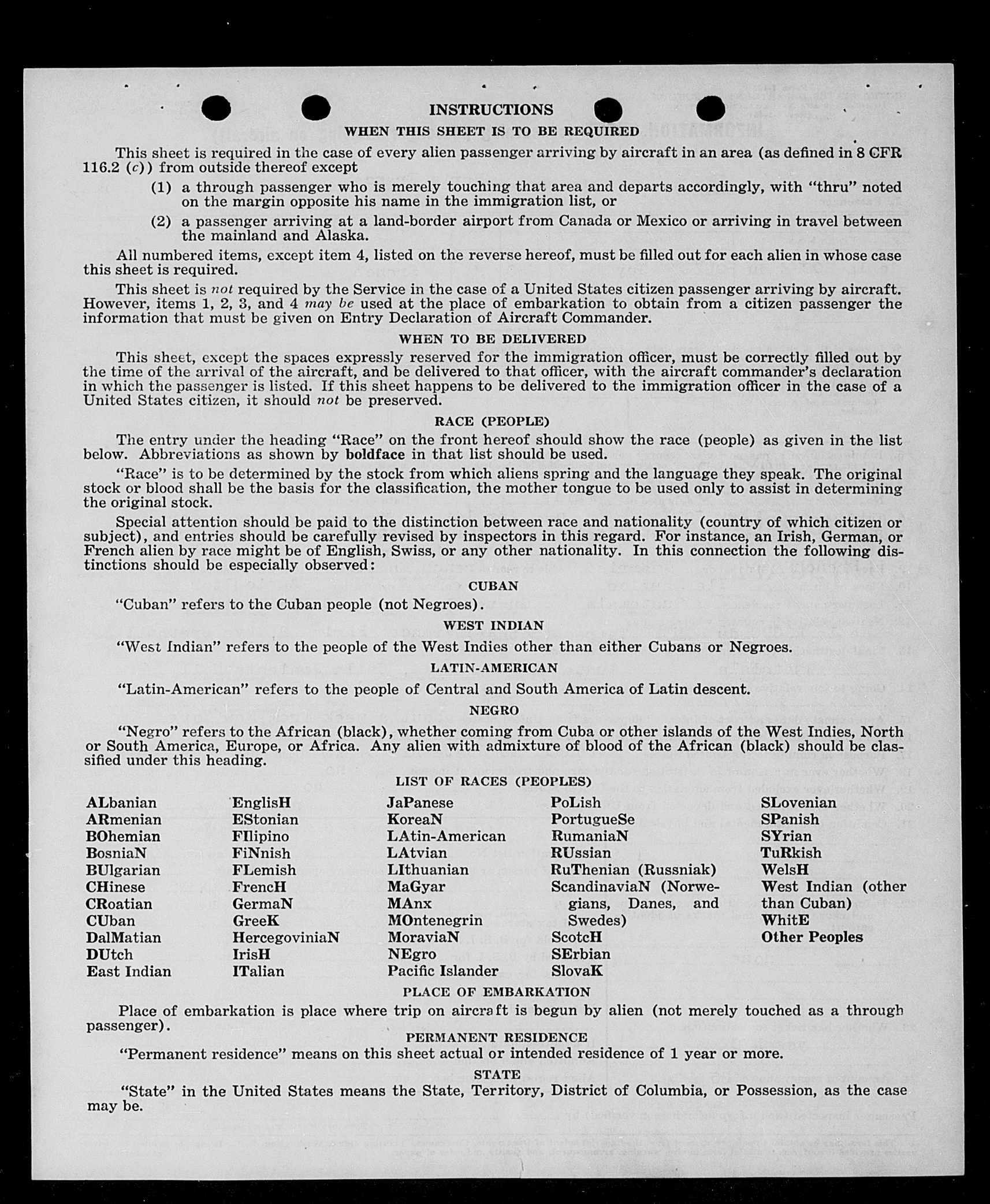 INSTRUCTIONS

WHEN THIS SHEET IS TO BE REQUIRED

This sheet is required in the case of every alien passenger arriving by aircraft in an area (as defined in 8 CFR 116.2 (c)) from outside thereof except

(1) a through passenger who is merely touching that area and departs accordingly, with "thru" noted on the margin opposite his name in the immigration list, or

(2) a passenger arriving at a land-border airport from Canada or Mexico or arriving in travel between the mainland and Alaska.

All numbered items, except item 4, listed on the reverse hereof, must be filled out for each alien in whose case this sheet is required.

This sheet is not required by the Service in the case of a United States citizen passenger arriving by aircraft. However, items 1, 2, 3, and 4 may be used at the place of embarkation to obtain from a citizen passenger the information that must be given on Entry Declaration of Aircraft Commander.

WHEN TO BE DELIVERED

This sheet, except the spaces expressly reserved for the immigration officer, must be correctly filled out by the time of the arrival of the aircraft, and be delivered to that officer, with the aircraft commander's declaration in which the passenger is listed. If this sheet happens to be delivered to the immigration officer in the case of a United States citizen, it should not be preserved.

RACE (PEOPLE)

The entry under the heading "Race" on the front hereof should show the race (people) as given in the list below. Abbreviations as shown by boldface in that list should be used.

"Race" is to be determined by the stock from which aliens spring and the language they speak. The original stock or blood shall be the basis for the classification, the mother tongue to be used only to assist in determining the original stock.

Special attention should be paid to the distinction between race and nationality (country of which citizen or subject), and entries should be carefully revised by inspectors in this regard. For instance, an Irish, German, or French alien by race might be of English, Swiss, or any other nationality. In this connection the following distinctions should be especially observed:

CUBAN

"Cuban" refers to the Cuban people (not Negroes).

WEST INDIAN

"West Indian" refers to the people of the West Indies other than either Cubans or Negroes.

LATIN-AMERICAN

"Latin-American" refers to the people of Central and South America of Latin descent.

NEGRO

"Negro" refers to the African (black), whether coming from Cuba or other islands of the West Indies, North or South America, Europe, or Africa. Any alien with admixture of blood of the African (black) should be classified under this heading.

LIST OF RACES (PEOPLES)

ALbanian
ARmenian
BOhemian
BosniaN
BUlgarian
CHinese
CRoatian
CUban
DalMatian
DUtch
East Indian

EnglisH
EStonian
FIlipino
FiNnish
FLemish
FrencH
GermaN
GreeK
HercegoviniaN
IrisH
ITalian

JaPanese
KoreaN
LAtin-American
LAtvian
LIthuanian
MaGyar
MAnx
MOntenegrin
MoraviaN
NEgro
Pacific Islander

PoLish
PortugueSe
RumaniaN
RUssian
RuThenian (Russniak)
ScandinaviaN (Norwegians, Danes, and Swedes)
ScotcH
SErbian
SlovaK

SLovenian
SPanish
SYrian
TuRkish
WelsH
West Indian (other than Cuban)
WhitE
Other Peoples

PLACE OF EMBARKATION

Place of embarkation is place where trip on aircraft is begun by alien (not merely touched as a through passenger).

PERMANENT RESIDENCE

"Permanent residence" means on this sheet actual or intended residence of 1 year or more.

STATE

"State" in the United States means the State, Territory, District of Columbia, or Possession, as the case may be.